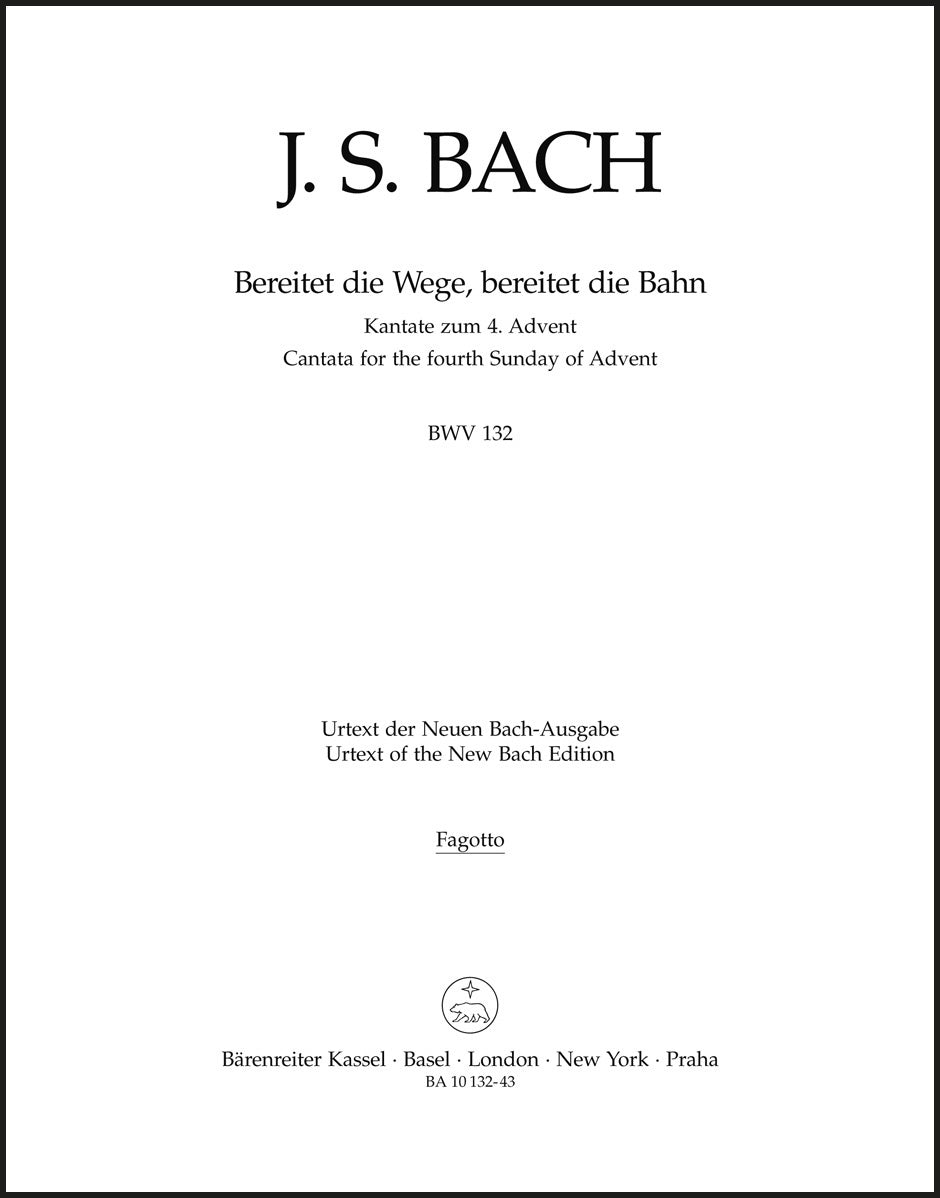 J. S. BACH

Bereitet die Wege, bereitet die Bahn
Kantate zum 4. Advent
Cantata for the fourth Sunday of Advent

BWV 132

Urtext der Neuen Bach-Ausgabe
Urtext of the New Bach Edition

Fagotto

Bärenreiter Kassel · Basel · London · New York · Praha
BA 10 132-43